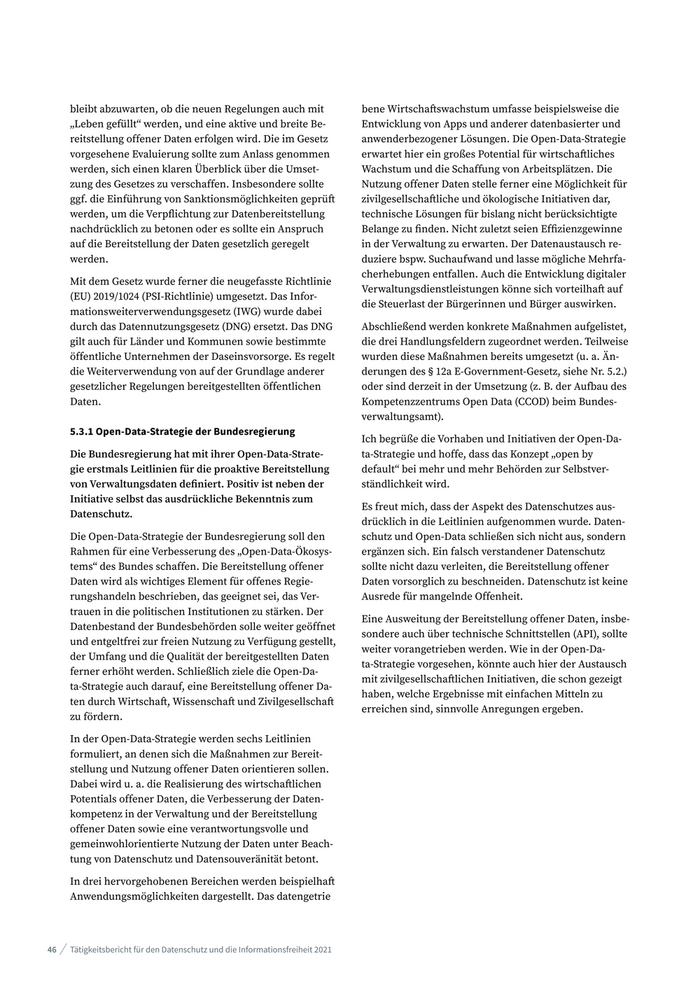 bleibt abzuwarten, ob die neuen Regelungen auch mit „Leben gefüllt“ werden, und eine aktive und breite Bereitstellung offener Daten erfolgen wird. Die im Gesetz vorgesehene Evaluierung sollte zum Anlass genommen werden, sich einen klaren Überblick über die Umsetzung des Gesetzes zu verschaffen. Insbesondere sollte ggf. die Einführung von Sanktionsmöglichkeiten geprüft werden, um die Verpflichtung zur Datenbereitstellung nachdrücklich zu betonen oder es sollte ein Anspruch auf die Bereitstellung der Daten gesetzlich geregelt werden.

Mit dem Gesetz wurde ferner die neugefasste Richtlinie (EU) 2019/1024 (PSI-Richtlinie) umgesetzt. Das Informationsweiterverwendungsgesetz (IWG) wurde dabei durch das Datennutzungsgesetz (DNG) ersetzt. Das DNG gilt auch für Länder und Kommunen sowie bestimmte öffentliche Unternehmen der Daseinsvorsorge. Es regelt die Weiterverwendung von auf der Grundlage anderer gesetzlicher Regelungen bereitgestellten öffentlichen Daten.

5.3.1 Open-Data-Strategie der Bundesregierung

Die Bundesregierung hat mit ihrer Open-Data-Strategie erstmals Leitlinien für die proaktive Bereitstellung von Verwaltungsdaten definiert. Positiv ist neben der Initiative selbst das ausdrückliche Bekenntnis zum Datenschutz.

Die Open-Data-Strategie der Bundesregierung soll den Rahmen für eine Verbesserung des „Open-Data-Ökosystems“ des Bundes schaffen. Die Bereitstellung offener Daten wird als wichtiges Element für offenes Regierungshandeln beschrieben, das geeignet sei, das Vertrauen in die politischen Institutionen zu stärken. Der Datenbestand der Bundesbehörden solle weiter geöffnet und entgeltfrei zur freien Nutzung zu Verfügung gestellt, der Umfang und die Qualität der bereitgestellten Daten ferner erhöht werden. Schließlich ziele die Open-Data-Strategie auch darauf, eine Bereitstellung offener Daten durch Wirtschaft, Wissenschaft und Zivilgesellschaft zu fördern.

In der Open-Data-Strategie werden sechs Leitlinien formuliert, an denen sich die Maßnahmen zur Bereitstellung und Nutzung offener Daten orientieren sollen. Dabei wird u. a. die Realisierung des wirtschaftlichen Potentials offener Daten, die Verbesserung der Datenkompetenz in der Verwaltung und der Bereitstellung offener Daten sowie eine verantwortungsvolle und gemeinwohlorientierte Nutzung der Daten unter Beachtung von Datenschutz und Datensouveränität betont.

In drei hervorgehobenen Bereichen werden beispielhaft Anwendungsmöglichkeiten dargestellt. Das datengetriebene Wirtschaftswachstum umfasse beispielsweise die Entwicklung von Apps und anderer datenbasierter und anwenderbezogener Lösungen. Die Open-Data-Strategie erwartet hier ein großes Potential für wirtschaftliches Wachstum und die Schaffung von Arbeitsplätzen. Die Nutzung offener Daten stelle ferner eine Möglichkeit für zivilgesellschaftliche und ökologische Initiativen dar, technische Lösungen für bislang nicht berücksichtigte Belange zu finden. Nicht zuletzt seien Effizienzgewinne in der Verwaltung zu erwarten. Der Datenaustausch reduziere bspw. Suchaufwand und lasse mögliche Mehrfacherhebungen entfallen. Auch die Entwicklung digitaler Verwaltungsdienstleistungen könne sich vorteilhaft auf die Steuerlast der Bürgerinnen und Bürger auswirken.

Abschließend werden konkrete Maßnahmen aufgelistet, die drei Handlungsfeldern zugeordnet werden. Teilweise wurden diese Maßnahmen bereits umgesetzt (u. a. Änderungen des § 12a E-Government-Gesetz, siehe Nr. 5.2.) oder sind derzeit in der Umsetzung (z. B. der Aufbau des Kompetenzzentrums Open Data (CCOD) beim Bundesverwaltungsamt).

Ich begrüße die Vorhaben und Initiativen der Open-Data-Strategie und hoffe, dass das Konzept „open by default“ bei mehr und mehr Behörden zur Selbstverständlichkeit wird.

Es freut mich, dass der Aspekt des Datenschutzes ausdrücklich in die Leitlinien aufgenommen wurde. Datenschutz und Open-Data schließen sich nicht aus, sondern ergänzen sich. Ein falsch verstandener Datenschutz sollte nicht dazu verleiten, die Bereitstellung offener Daten vorsorglich zu beschneiden. Datenschutz ist keine Ausrede für mangelnde Offenheit.

Eine Ausweitung der Bereitstellung offener Daten, insbesondere auch über technische Schnittstellen (API), sollte weiter vorangetrieben werden. Wie in der Open-Data-Strategie vorgesehen, könnte auch hier der Austausch mit zivilgesellschaftlichen Initiativen, die schon gezeigt haben, welche Ergebnisse mit einfachen Mitteln zu erreichen sind, sinnvolle Anregungen ergeben.

46 / Tätigkeitsbericht für den Datenschutz und die Informationsfreiheit 2021